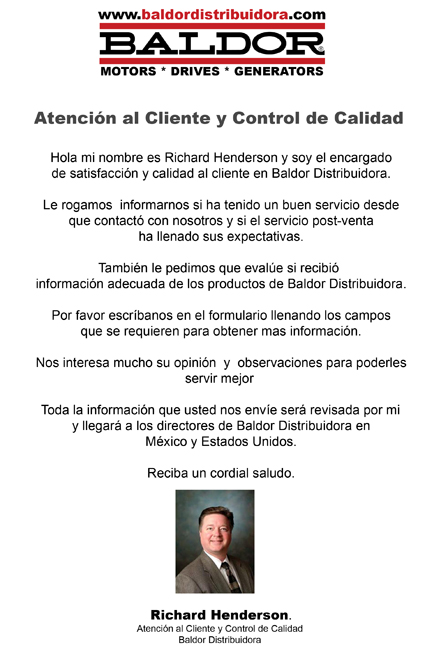 www.baldordistribuidora.com
BALDOR®
MOTORS * DRIVES * GENERATORS

Atención al Cliente y Control de Calidad

Hola mi nombre es Richard Henderson y soy el encargado de satisfacción y calidad al cliente en Baldor Distribuidora.

Le rogamos informarnos si ha tenido un buen servicio desde que contactó con nosotros y si el servicio post-venta ha llenado sus expectativas.

También le pedimos que evalúe si recibió información adecuada de los productos de Baldor Distribuidora.

Por favor escríbanos en el formulario llenando los campos que se requieren para obtener mas información.

Nos interesa mucho su opinión y observaciones para poderles servir mejor

Toda la información que usted nos envíe será revisada por mi y llegará a los directores de Baldor Distribuidora en México y Estados Unidos.

Reciba un cordial saludo.

Richard Henderson.
Atención al Cliente y Control de Calidad
Baldor Distribuidora